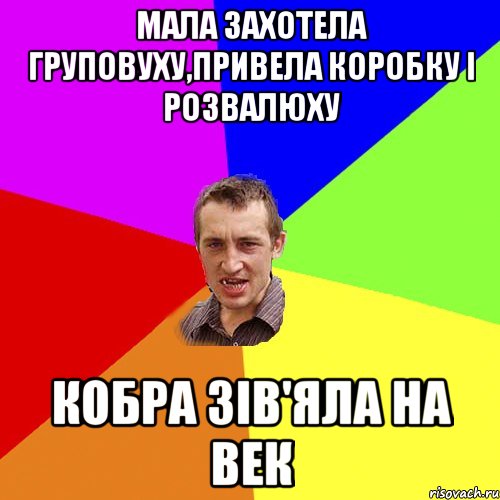 МАЛА ЗАХОТЕЛА ГРУПОВУХУ,ПРИВЕЛА КОРОБКУ І РОЗВАЛЮХУ

КОБРА ЗІВ'ЯЛА НА ВЕК

risovach.ru